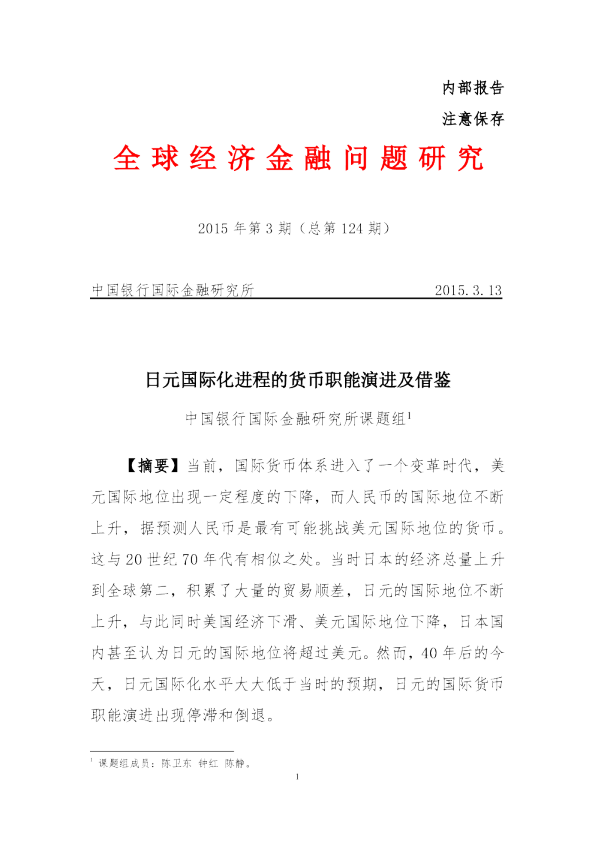 内部报告

注意保存

全球经济金融问题研究

2015 年第 3 期（总第 124 期）

中国银行国际金融研究所 2015.3.13

日元国际化进程的货币职能演进及借鉴

中国银行国际金融研究所课题组$^1$

【摘要】当前，国际货币体系进入了一个变革时代，美元国际地位出现一定程度的下降，而人民币的国际地位不断上升，据预测人民币是最有可能挑战美元国际地位的货币。这与 20 世纪 70 年代有相似之处。当时日本的经济总量上升到全球第二，积累了大量的贸易顺差，日元的国际地位不断上升，与此同时美国经济下滑、美元国际地位下降，日本国内甚至认为日元的国际地位将超过美元。然而，40 年后的今天，日元国际化水平大大低于当时的预期，日元的国际货币职能演进出现停滞和倒退。

$^1$ 课题组成员：陈卫东 钟红 陈静。

1